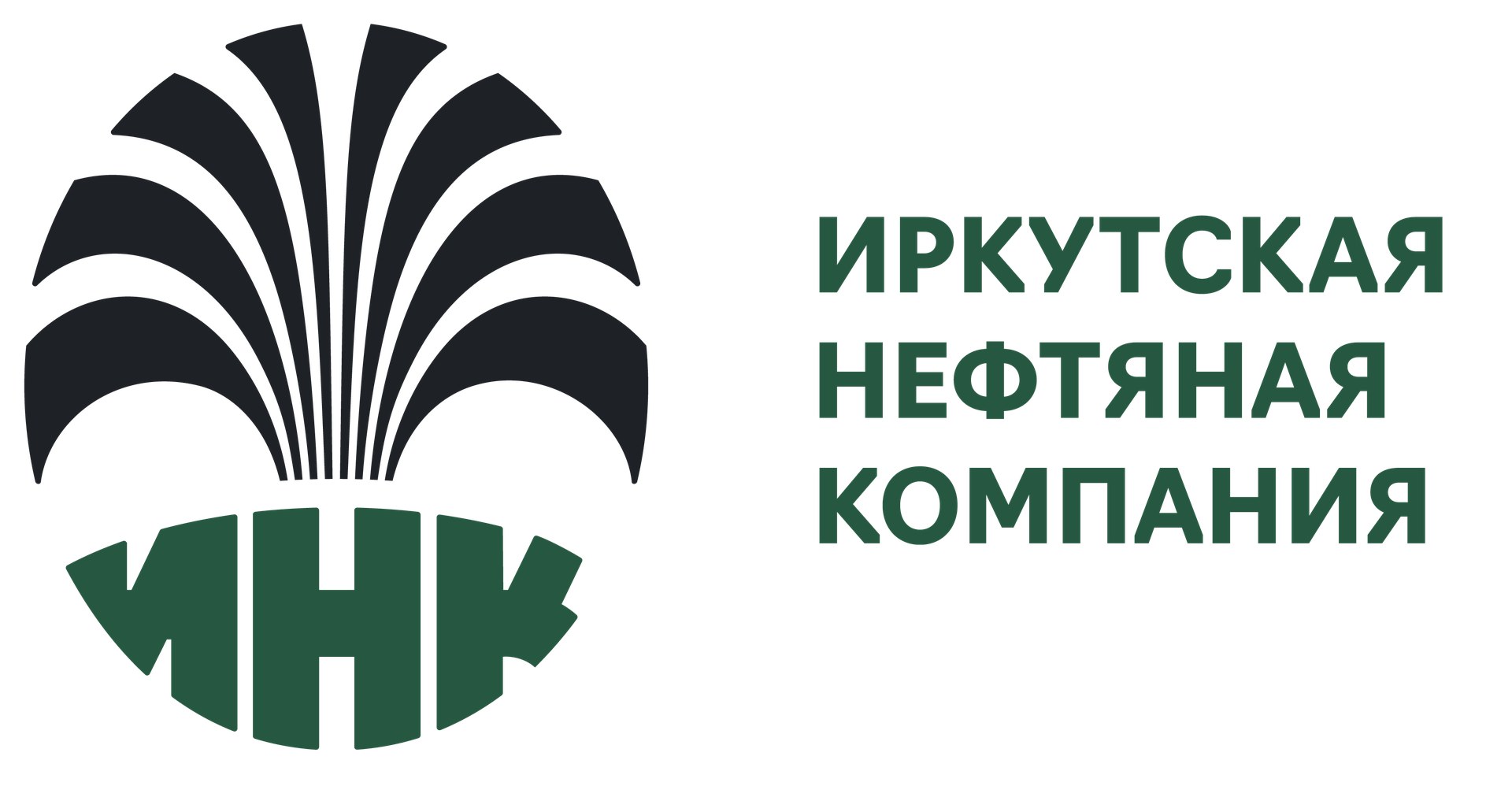 ИНК

ИРКУТСКАЯ
НЕФТЯНАЯ
КОМПАНИЯ